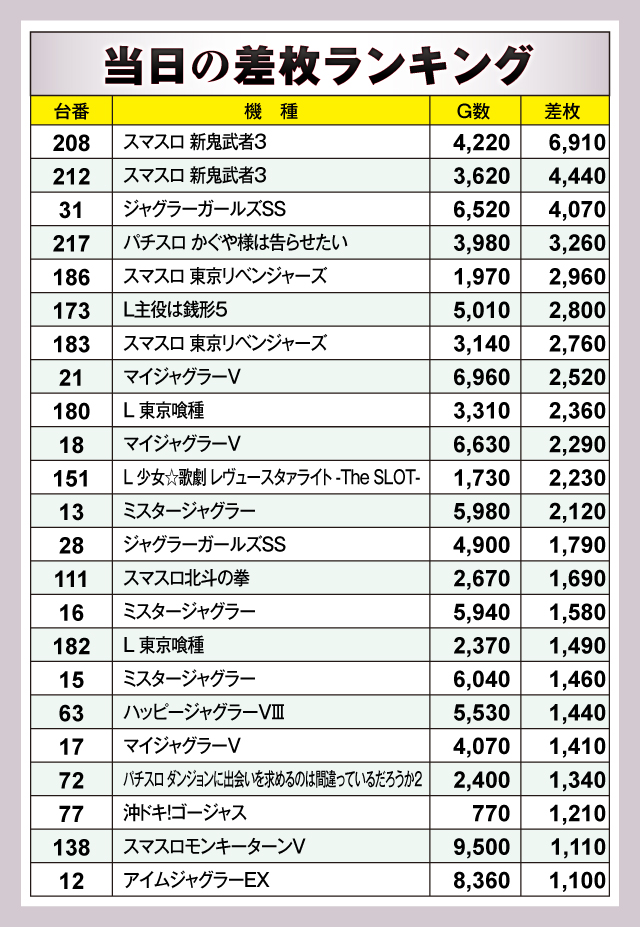 当日の差枚ランキング

| 台番 | 機　種 | G数 | 差枚 |
|---|---|---|---|
| 208 | スマスロ 新鬼武者3 | 4,220 | 6,910 |
| 212 | スマスロ 新鬼武者3 | 3,620 | 4,440 |
| 31 | ジャグラーガールズSS | 6,520 | 4,070 |
| 217 | パチスロ かぐや様は告らせたい | 3,980 | 3,260 |
| 186 | スマスロ 東京リベンジャーズ | 1,970 | 2,960 |
| 173 | L主役は銭形5 | 5,010 | 2,800 |
| 183 | スマスロ 東京リベンジャーズ | 3,140 | 2,760 |
| 21 | マイジャグラーV | 6,960 | 2,520 |
| 180 | L 東京喰種 | 3,310 | 2,360 |
| 18 | マイジャグラーV | 6,630 | 2,290 |
| 151 | L 少女☆歌劇 レヴュースタァライト -The SLOT- | 1,730 | 2,230 |
| 13 | ミスタージャグラー | 5,980 | 2,120 |
| 28 | ジャグラーガールズSS | 4,900 | 1,790 |
| 111 | スマスロ北斗の拳 | 2,670 | 1,690 |
| 16 | ミスタージャグラー | 5,940 | 1,580 |
| 182 | L 東京喰種 | 2,370 | 1,490 |
| 15 | ミスタージャグラー | 6,040 | 1,460 |
| 63 | ハッピージャグラーVIII | 5,530 | 1,440 |
| 17 | マイジャグラーV | 4,070 | 1,410 |
| 72 | パチスロ ダンジョンに出会いを求めるのは間違っているだろうか2 | 2,400 | 1,340 |
| 77 | 沖ドキ!ゴージャス | 770 | 1,210 |
| 138 | スマスロモンキーターンV | 9,500 | 1,110 |
| 12 | アイムジャグラーEX | 8,360 | 1,100 |